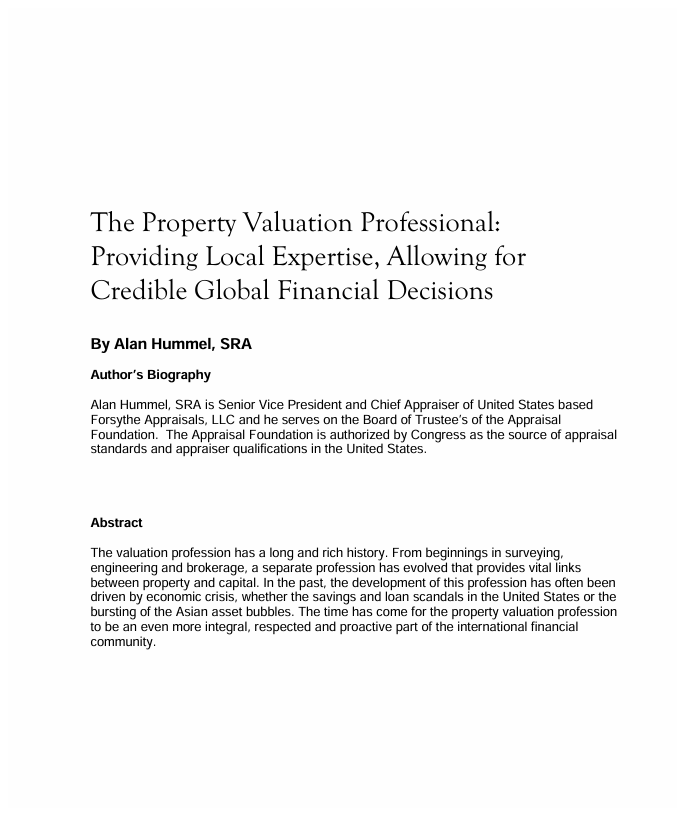 The Property Valuation Professional: Providing Local Expertise, Allowing for Credible Global Financial Decisions

By Alan Hummel, SRA

Author's Biography

Alan Hummel, SRA is Senior Vice President and Chief Appraiser of United States based Forsythe Appraisals, LLC and he serves on the Board of Trustee's of the Appraisal Foundation. The Appraisal Foundation is authorized by Congress as the source of appraisal standards and appraiser qualifications in the United States.

Abstract

The valuation profession has a long and rich history. From beginnings in surveying, engineering and brokerage, a separate profession has evolved that provides vital links between property and capital. In the past, the development of this profession has often been driven by economic crisis, whether the savings and loan scandals in the United States or the bursting of the Asian asset bubbles. The time has come for the property valuation profession to be an even more integral, respected and proactive part of the international financial community.